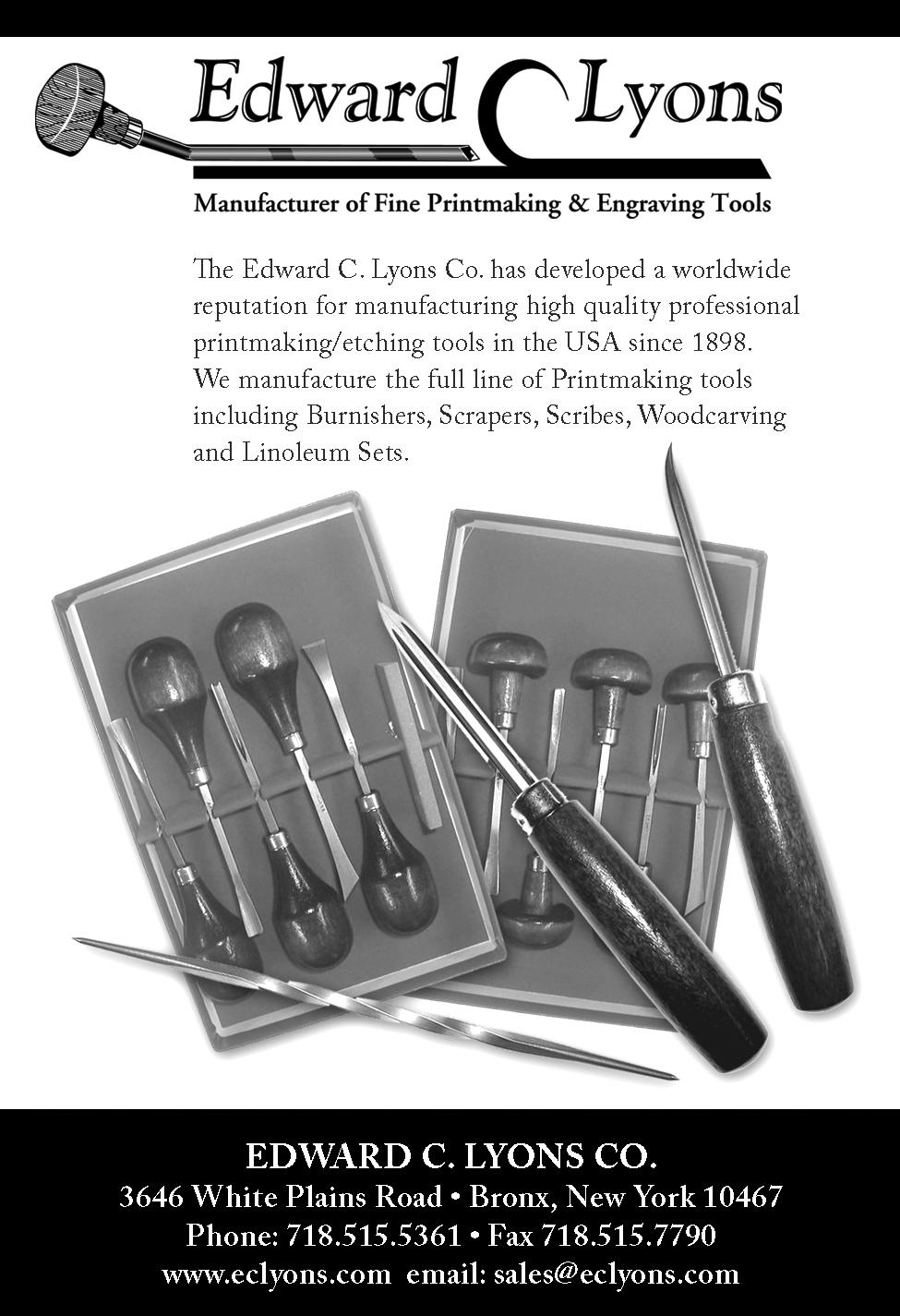 Edward C Lyons

Manufacturer of Fine Printmaking & Engraving Tools

The Edward C. Lyons Co. has developed a worldwide reputation for manufacturing high quality professional printmaking/etching tools in the USA since 1898. We manufacture the full line of Printmaking tools including Burnishers, Scrapers, Scribes, Woodcarving and Linoleum Sets.

EDWARD C. LYONS CO.
3646 White Plains Road • Bronx, New York 10467
Phone: 718.515.5361 • Fax 718.515.7790
www.eclyons.com email: sales@eclyons.com